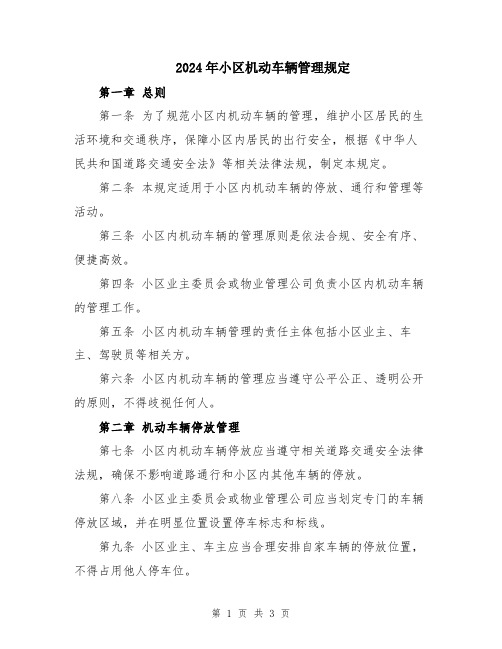 2024年小区机动车辆管理规定

第一章 总则

第一条 为了规范小区内机动车辆的管理，维护小区居民的生活环境和交通秩序，保障小区内居民的出行安全，根据《中华人民共和国道路交通安全法》等相关法律法规，制定本规定。

第二条 本规定适用于小区内机动车辆的停放、通行和管理等活动。

第三条 小区内机动车辆的管理原则是依法合规、安全有序、便捷高效。

第四条 小区业主委员会或物业管理公司负责小区内机动车辆的管理工作。

第五条 小区内机动车辆管理的责任主体包括小区业主、车主、驾驶员等相关方。

第六条 小区内机动车辆的管理应当遵守公平公正、透明公开的原则，不得歧视任何人。

第二章 机动车辆停放管理

第七条 小区内机动车辆停放应当遵守相关道路交通安全法律法规，确保不影响道路通行和小区内其他车辆的停放。

第八条 小区业主委员会或物业管理公司应当划定专门的车辆停放区域，并在明显位置设置停车标志和标线。

第九条 小区业主、车主应当合理安排自家车辆的停放位置，不得占用他人停车位。

第 1 页 共 3 页